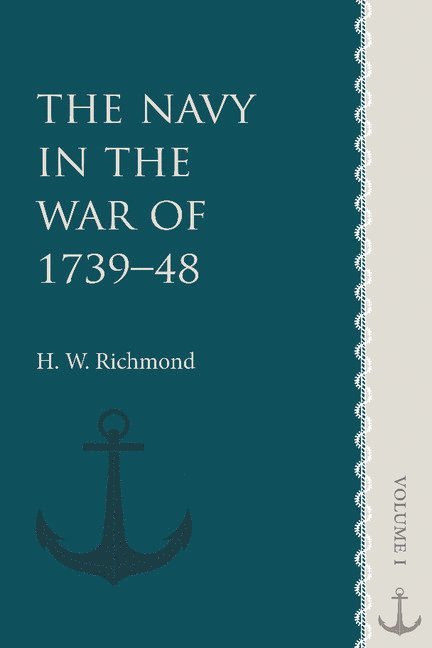 THE NAVY IN THE WAR OF 1739–48

H. W. Richmond

VOLUME I